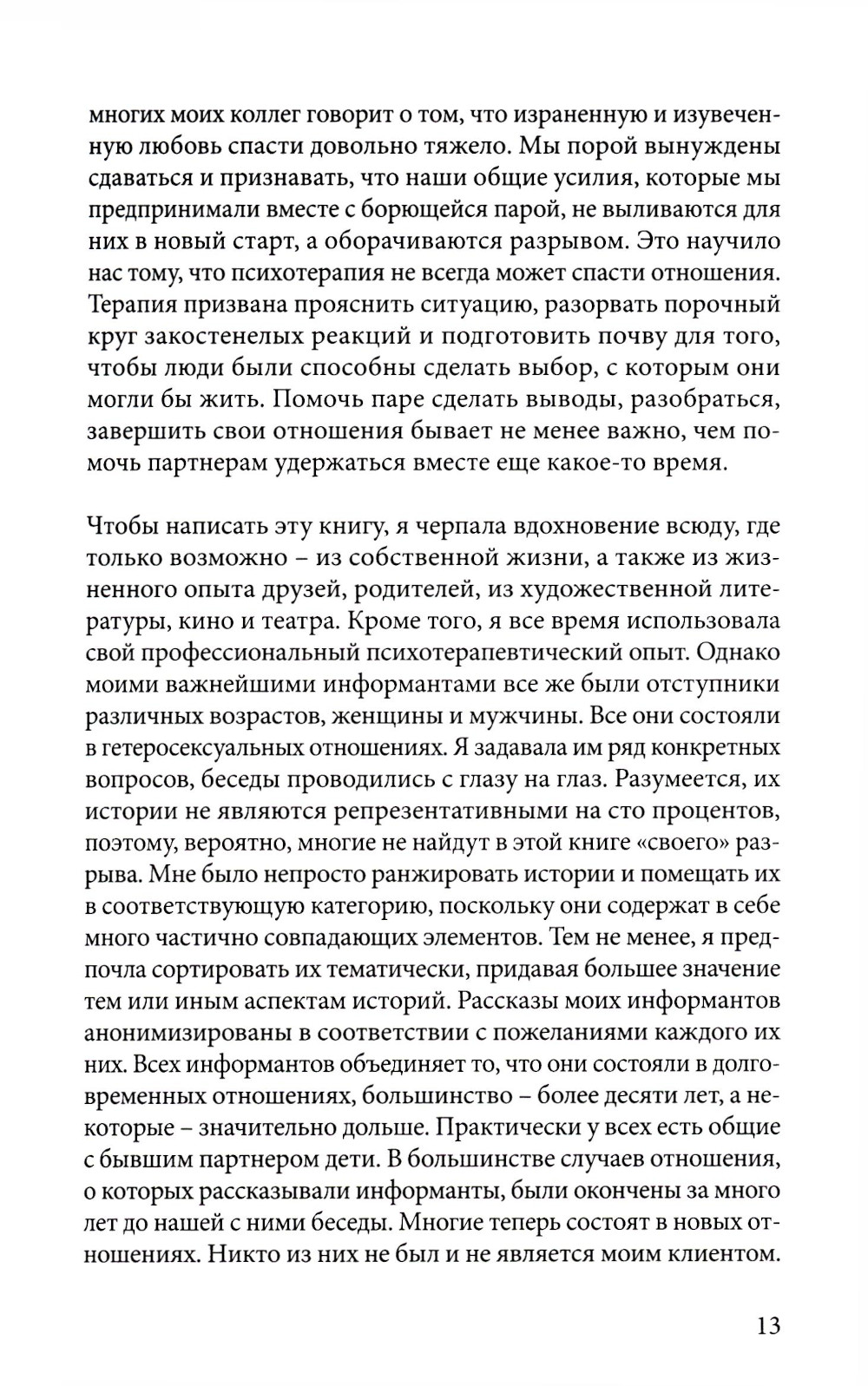 многих моих коллег говорит о том, что израненную и изувеченную любовь спасти довольно тяжело. Мы порой вынуждены сдаваться и признавать, что наши общие усилия, которые мы предпринимали вместе с борющейся парой, не выливаются для них в новый старт, а оборачиваются разрывом. Это научило нас тому, что психотерапия не всегда может спасти отношения. Терапия призвана прояснить ситуацию, разорвать порочный круг закостенелых реакций и подготовить почву для того, чтобы люди были способны сделать выбор, с которым они могли бы жить. Помочь паре сделать выводы, разобраться, завершить свои отношения бывает не менее важно, чем помочь партнерам удержаться вместе еще какое-то время.

Чтобы написать эту книгу, я черпала вдохновение всюду, где только возможно – из собственной жизни, а также из жизненного опыта друзей, родителей, из художественной литературы, кино и театра. Кроме того, я все время использовала свой профессиональный психотерапевтический опыт. Однако моими важнейшими информантами все же были отступники различных возрастов, женщины и мужчины. Все они состояли в гетеросексуальных отношениях. Я задавала им ряд конкретных вопросов, беседы проводились с глазу на глаз. Разумеется, их истории не являются репрезентативными на сто процентов, поэтому, вероятно, многие не найдут в этой книге «своего» разрыва. Мне было непросто ранжировать истории и помещать их в соответствующую категорию, поскольку они содержат в себе много частично совпадающих элементов. Тем не менее, я предпочла сортировать их тематически, придавая большее значение тем или иным аспектам историй. Рассказы моих информантов анонимизированы в соответствии с пожеланиями каждого их них. Всех информантов объединяет то, что они состояли в долговременных отношениях, большинство – более десяти лет, а некоторые – значительно дольше. Практически у всех есть общие с бывшим партнером дети. В большинстве случаев отношения, о которых рассказывали информанты, были окончены за много лет до нашей с ними беседы. Многие теперь состоят в новых отношениях. Никто из них не был и не является моим клиентом.

13